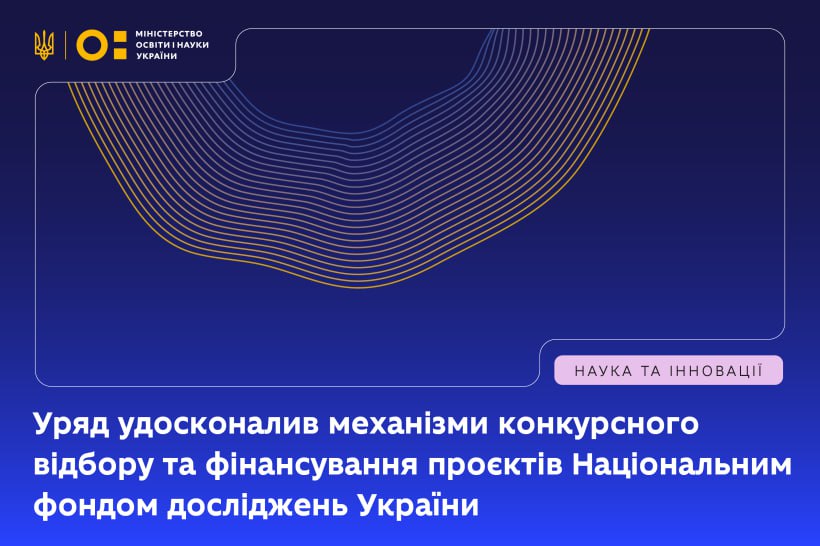 МІНІСТЕРСТВО
ОСВІТИ І НАУКИ
УКРАЇНИ

НАУКА ТА ІННОВАЦІЇ

Уряд удосконалив механізми конкурсного відбору та фінансування проєктів Національним фондом досліджень України